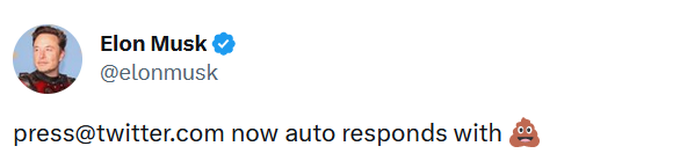 Elon Musk
@elonmusk

press@twitter.com now auto responds with 💩